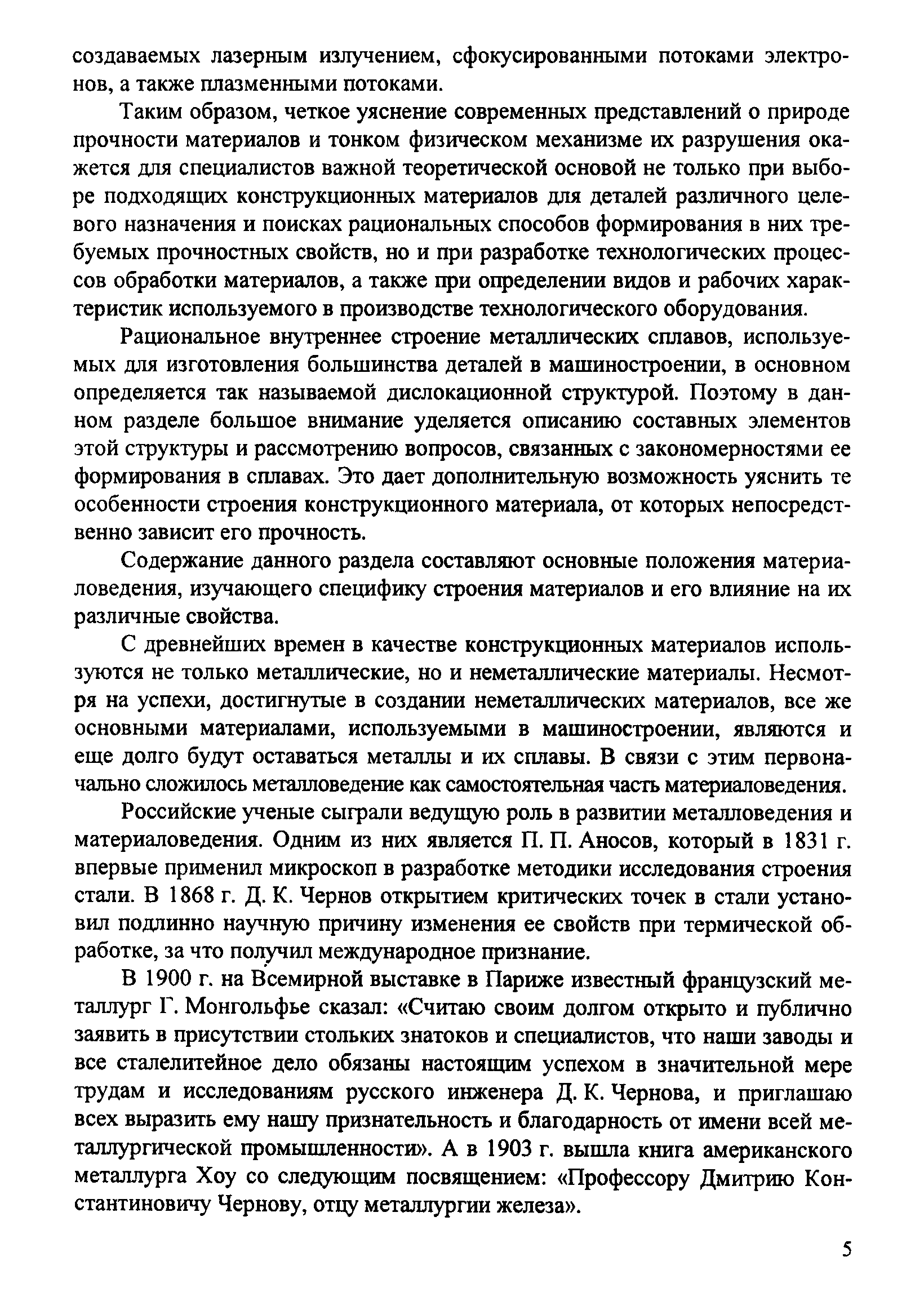 создаваемых лазерным излучением, сфокусированными потоками электронов, а также плазменными потоками.

Таким образом, четкое уяснение современных представлений о природе прочности материалов и тонком физическом механизме их разрушения окажется для специалистов важной теоретической основой не только при выборе подходящих конструкционных материалов для деталей различного целевого назначения и поисках рациональных способов формирования в них требуемых прочностных свойств, но и при разработке технологических процессов обработки материалов, а также при определении видов и рабочих характеристик используемого в производстве технологического оборудования.

Рациональное внутреннее строение металлических сплавов, используемых для изготовления большинства деталей в машиностроении, в основном определяется так называемой дислокационной структурой. Поэтому в данном разделе большое внимание уделяется описанию составных элементов этой структуры и рассмотрению вопросов, связанных с закономерностями ее формирования в сплавах. Это дает дополнительную возможность уяснить те особенности строения конструкционного материала, от которых непосредственно зависит его прочность.

Содержание данного раздела составляют основные положения материаловедения, изучающего специфику строения материалов и его влияние на их различные свойства.

С древнейших времен в качестве конструкционных материалов используются не только металлические, но и неметаллические материалы. Несмотря на успехи, достигнутые в создании неметаллических материалов, все же основными материалами, используемыми в машиностроении, являются и еще долго будут оставаться металлы и их сплавы. В связи с этим первоначально сложилось металловедение как самостоятельная часть материаловедения.

Российские ученые сыграли ведущую роль в развитии металловедения и материаловедения. Одним из них является П. П. Аносов, который в 1831 г. впервые применил микроскоп в разработке методики исследования строения стали. В 1868 г. Д. К. Чернов открытием критических точек в стали установил подлинно научную причину изменения ее свойств при термической обработке, за что получил международное признание.

В 1900 г. на Всемирной выставке в Париже известный французский металлург Г. Монгольфье сказал: «Считаю своим долгом открыто и публично заявить в присутствии стольких знатоков и специалистов, что наши заводы и все сталелитейное дело обязаны настоящим успехом в значительной мере трудам и исследованиям русского инженера Д. К. Чернова, и приглашаю всех выразить ему нашу признательность и благодарность от имени всей металлургической промышленности». А в 1903 г. вышла книга американского металлурга Хоу со следующим посвящением: «Профессору Дмитрию Константиновичу Чернову, отцу металлургии железа».

5